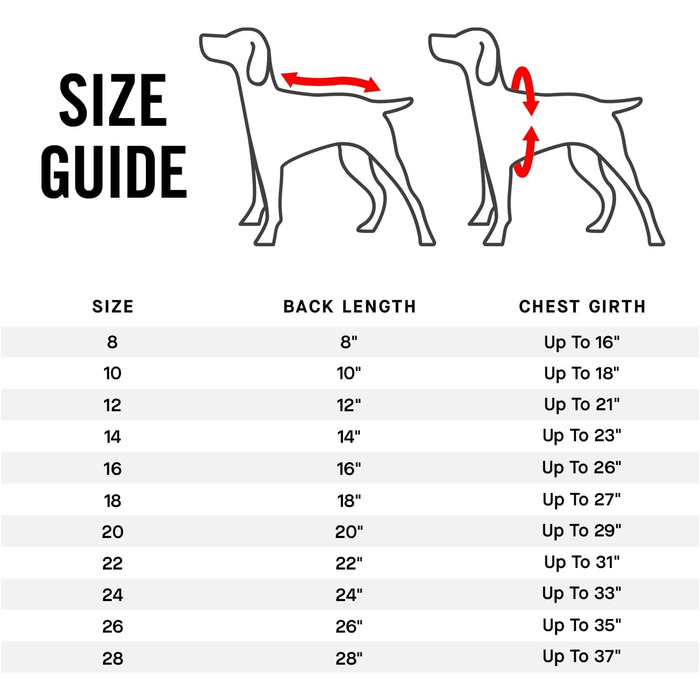 SIZE GUIDE

| SIZE | BACK LENGTH | CHEST GIRTH |
|---|---|---|
| 8 | 8" | Up To 16" |
| 10 | 10" | Up To 18" |
| 12 | 12" | Up To 21" |
| 14 | 14" | Up To 23" |
| 16 | 16" | Up To 26" |
| 18 | 18" | Up To 27" |
| 20 | 20" | Up To 29" |
| 22 | 22" | Up To 31" |
| 24 | 24" | Up To 33" |
| 26 | 26" | Up To 35" |
| 28 | 28" | Up To 37" |